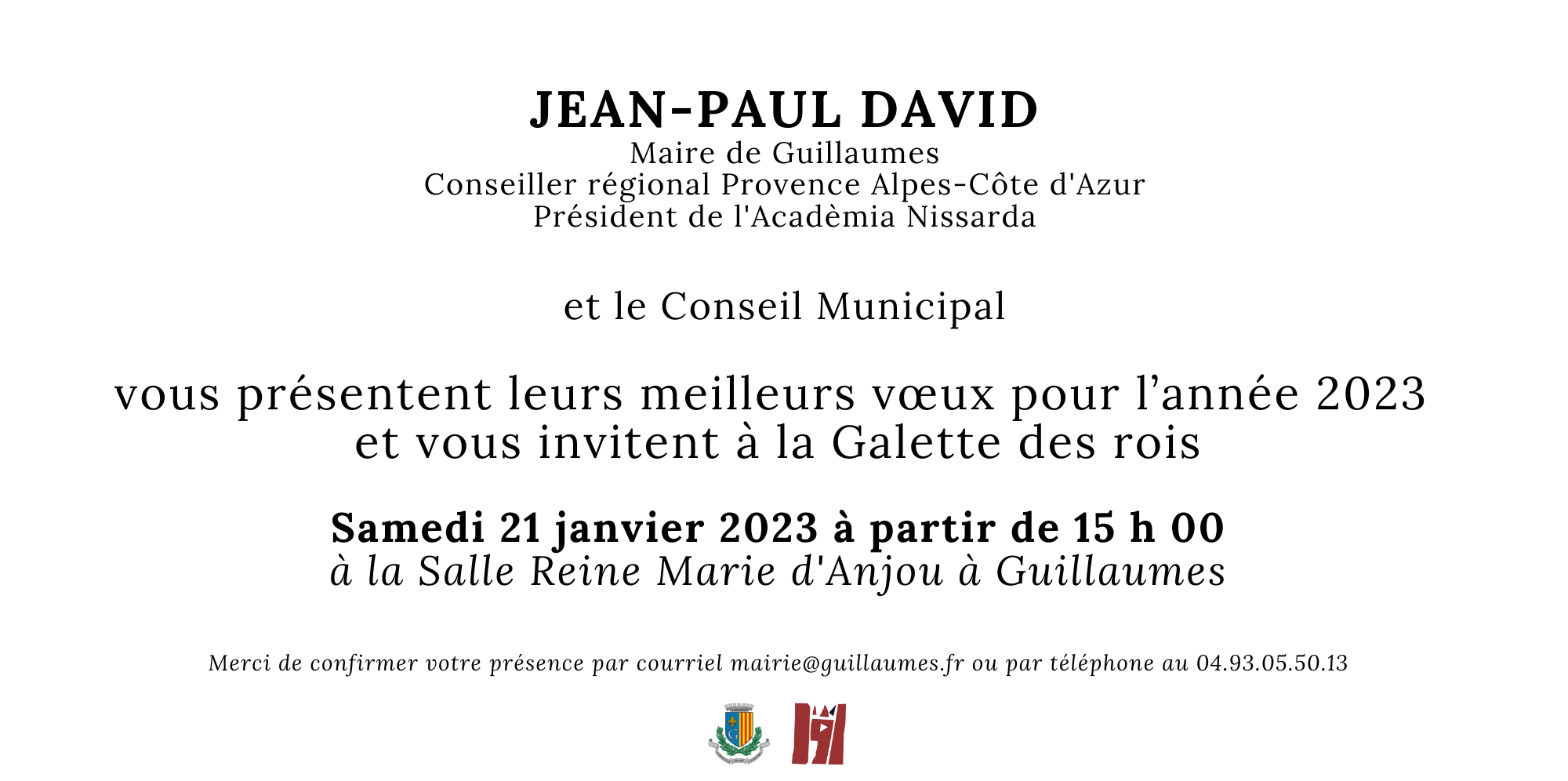 JEAN-PAUL DAVID
Maire de Guillaumes
Conseiller régional Provence Alpes-Côte d'Azur
Président de l'Acadèmia Nissarda

et le Conseil Municipal

vous présentent leurs meilleurs vœux pour l’année 2023
et vous invitent à la Galette des rois

Samedi 21 janvier 2023 à partir de 15 h 00
à la Salle Reine Marie d'Anjou à Guillaumes

Merci de confirmer votre présence par courriel mairie@guillaumes.fr ou par téléphone au 04.93.05.50.13